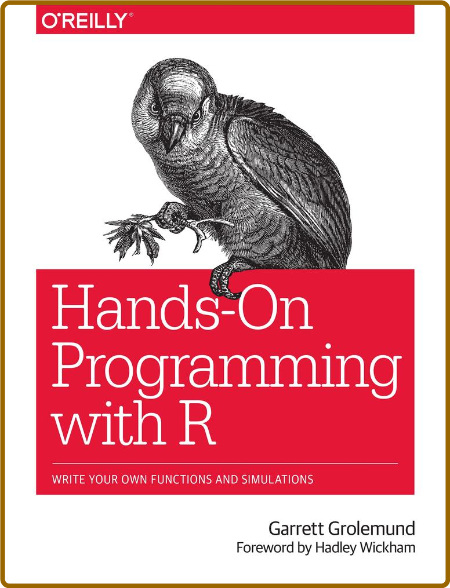 O'REILLY®

Hands-On Programming with R

WRITE YOUR OWN FUNCTIONS AND SIMULATIONS

Garrett Grolemund
Foreword by Hadley Wickham